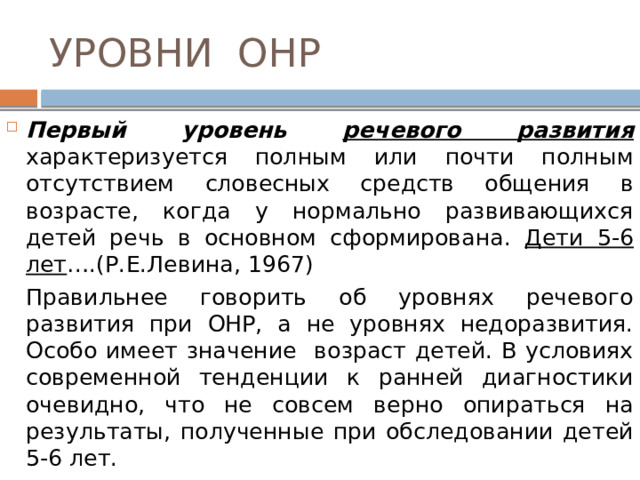 УРОВНИ ОНР

Первый уровень речевого развития характеризуется полным или почти полным отсутствием словесных средств общения в возрасте, когда у нормально развивающихся детей речь в основном сформирована. Дети 5-6 лет….(Р.Е.Левина, 1967)

Правильнее говорить об уровнях речевого развития при ОНР, а не уровнях недоразвития. Особо имеет значение возраст детей. В условиях современной тенденции к ранней диагностики очевидно, что не совсем верно опираться на результаты, полученные при обследовании детей 5-6 лет.